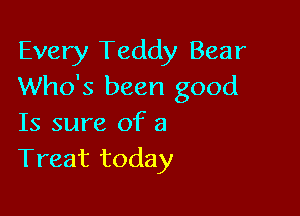 Every Teddy Bear
Who's been good
Is sure of a
Treat today